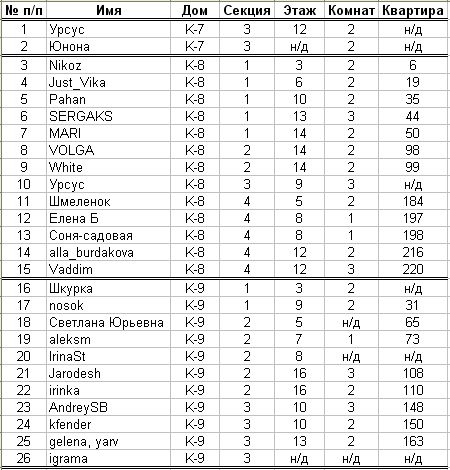 | № п/п | Имя | Дом | Секция | Этаж | Комнат | Квартира |
|---|---|---|---|---|---|---|
| 1 | Урсус | К-7 | 3 | 12 | 2 | н/д |
| 2 | Юнона | К-7 | 3 | н/д | 2 | н/д |
| 3 | Nikoz | К-8 | 1 | 3 | 2 | 6 |
| 4 | Just_Vika | К-8 | 1 | 6 | 2 | 19 |
| 5 | Pahan | К-8 | 1 | 10 | 2 | 35 |
| 6 | SERGAKS | К-8 | 1 | 13 | 3 | 44 |
| 7 | MARI | К-8 | 1 | 14 | 2 | 50 |
| 8 | VOLGA | К-8 | 2 | 14 | 2 | 98 |
| 9 | White | К-8 | 2 | 14 | 2 | 99 |
| 10 | Урсус | К-8 | 3 | 9 | 3 | н/д |
| 11 | Шмеленок | К-8 | 4 | 5 | 2 | 184 |
| 12 | Елена Б | К-8 | 4 | 8 | 1 | 197 |
| 13 | Соня-садовая | К-8 | 4 | 8 | 1 | 198 |
| 14 | alla_burdakova | К-8 | 4 | 12 | 2 | 216 |
| 15 | Vaddim | К-8 | 4 | 12 | 3 | 220 |
| 16 | Шкурка | К-9 | 1 | 3 | 2 | н/д |
| 17 | nosok | К-9 | 1 | 9 | 2 | 31 |
| 18 | Светлана Юрьевна | К-9 | 2 | 5 | н/д | 65 |
| 19 | aleksm | К-9 | 2 | 7 | 1 | 73 |
| 20 | IrinaSt | К-9 | 2 | 8 | н/д | н/д |
| 21 | Jarodesh | К-9 | 2 | 16 | 3 | 108 |
| 22 | irinka | К-9 | 2 | 16 | 2 | 110 |
| 23 | AndreySB | К-9 | 3 | 10 | 3 | 148 |
| 24 | kfender | К-9 | 3 | 10 | 2 | 150 |
| 25 | gelena, yarv | К-9 | 3 | 13 | 2 | 163 |
| 26 | igrama | К-9 | 3 | н/д | н/д | н/д |